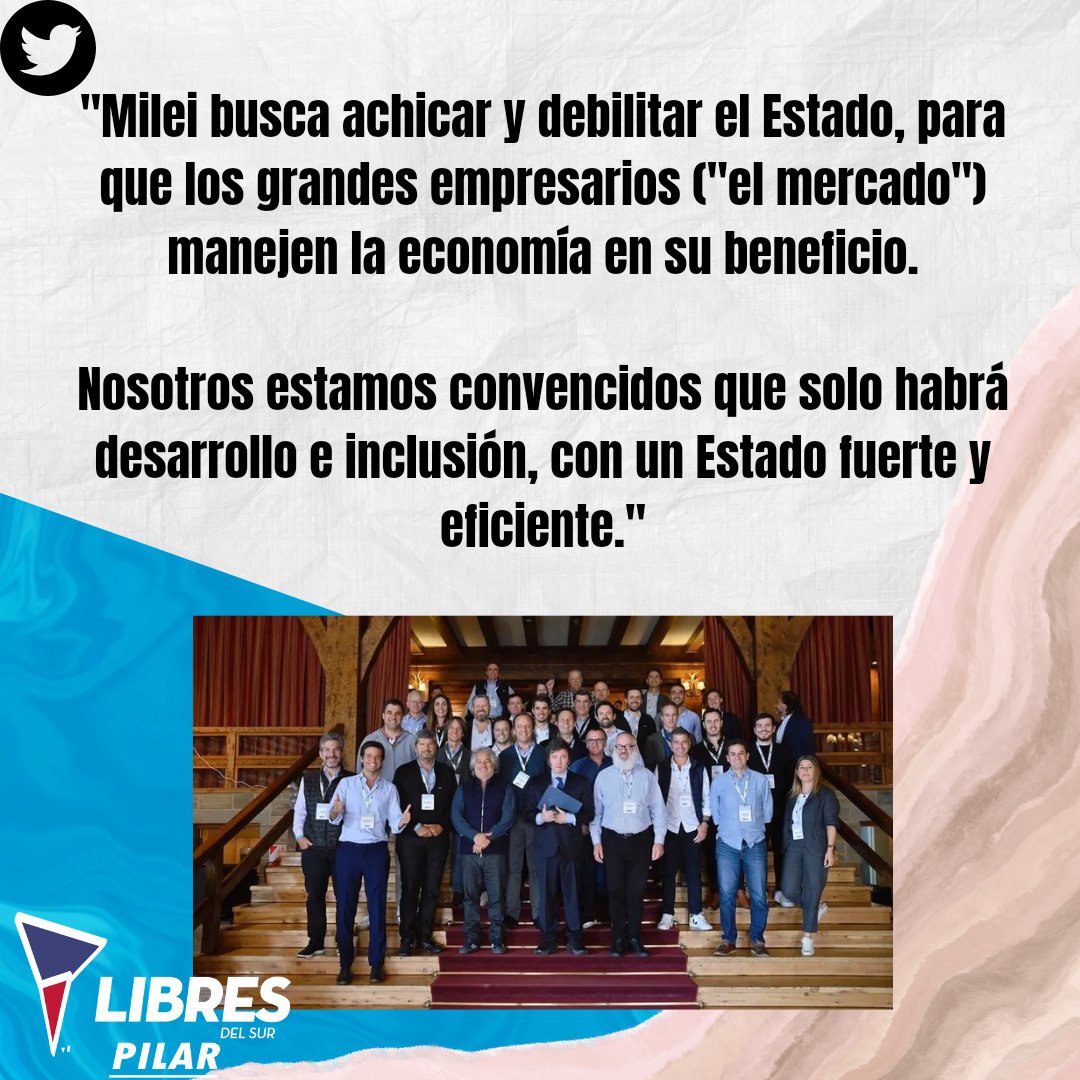 "Milei busca achicar y debilitar el Estado, para que los grandes empresarios ("el mercado") manejen la economía en su beneficio.

Nosotros estamos convencidos que solo habrá desarrollo e inclusión, con un Estado fuerte y eficiente."

LIBRES DEL SUR
PILAR